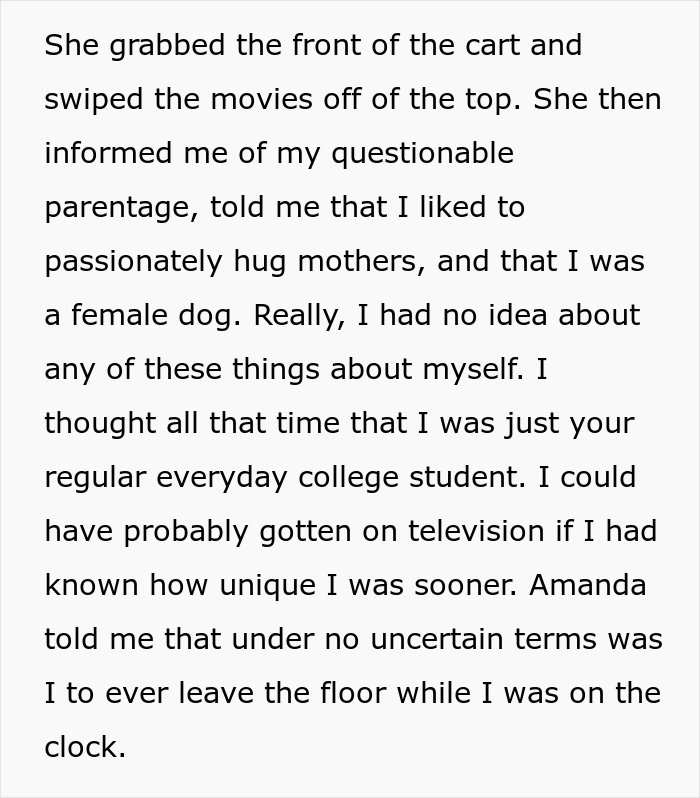 She grabbed the front of the cart and swiped the movies off of the top. She then informed me of my questionable parentage, told me that I liked to passionately hug mothers, and that I was a female dog. Really, I had no idea about any of these things about myself. I thought all that time that I was just your regular everyday college student. I could have probably gotten on television if I had known how unique I was sooner. Amanda told me that under no uncertain terms was I to ever leave the floor while I was on the clock.